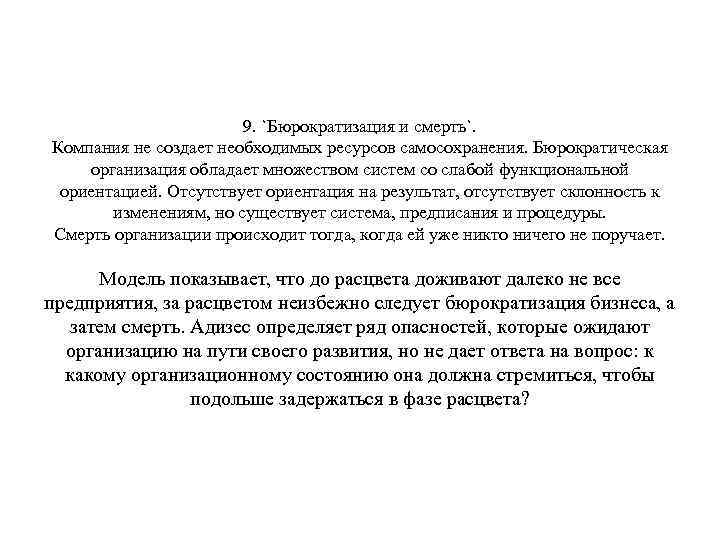 9. `Бюрократизация и смерть`.
Компания не создает необходимых ресурсов самосохранения. Бюрократическая организация обладает множеством систем со слабой функциональной ориентацией. Отсутствует ориентация на результат, отсутствует склонность к изменениям, но существует система, предписания и процедуры.
Смерть организации происходит тогда, когда ей уже никто ничего не поручает.

Модель показывает, что до расцвета доживают далеко не все предприятия, за расцветом неизбежно следует бюрократизация бизнеса, а затем смерть. Адизес определяет ряд опасностей, которые ожидают организацию на пути своего развития, но не дает ответа на вопрос: к какому организационному состоянию она должна стремиться, чтобы подольше задержаться в фазе расцвета?